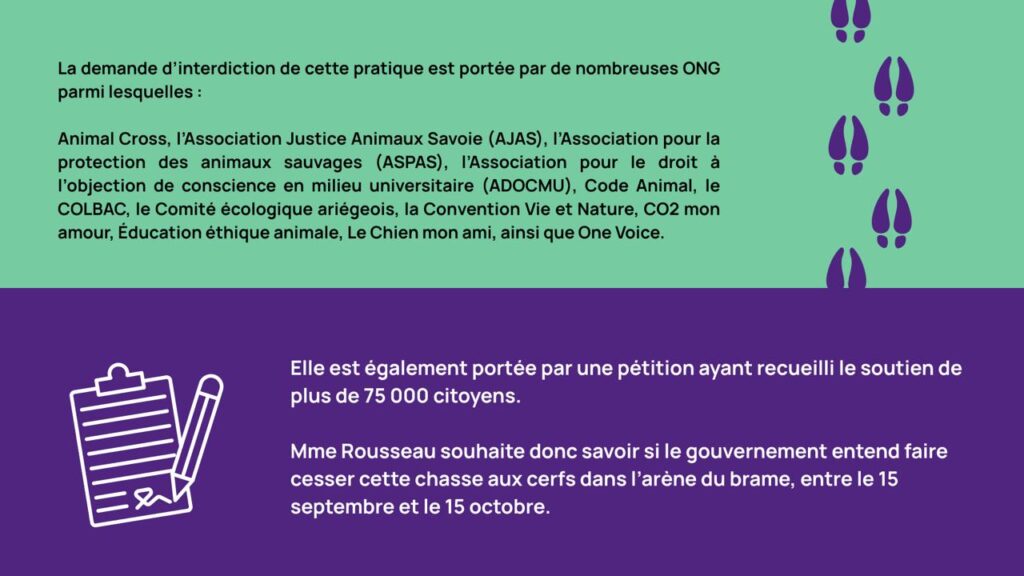 La demande d'interdiction de cette pratique est portée par de nombreuses ONG parmi lesquelles :

Animal Cross, l'Association Justice Animaux Savoie (AJAS), l'Association pour la protection des animaux sauvages (ASPAS), l'Association pour le droit à l'objection de conscience en milieu universitaire (ADOCMU), Code Animal, le COLBAC, le Comité écologique ariégeois, la Convention Vie et Nature, CO2 mon amour, Éducation éthique animale, Le Chien mon ami, ainsi que One Voice.

Elle est également portée par une pétition ayant recueilli le soutien de plus de 75 000 citoyens.

Mme Rousseau souhaite donc savoir si le gouvernement entend faire cesser cette chasse aux cerfs dans l'arène du brame, entre le 15 septembre et le 15 octobre.